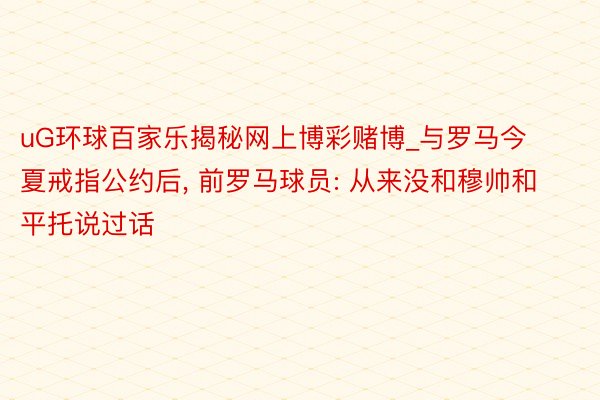 uG环球百家乐揭秘网上博彩赌博_与罗马今夏戒指公约后, 前罗马球员: 从来没和穆帅和平托说过话